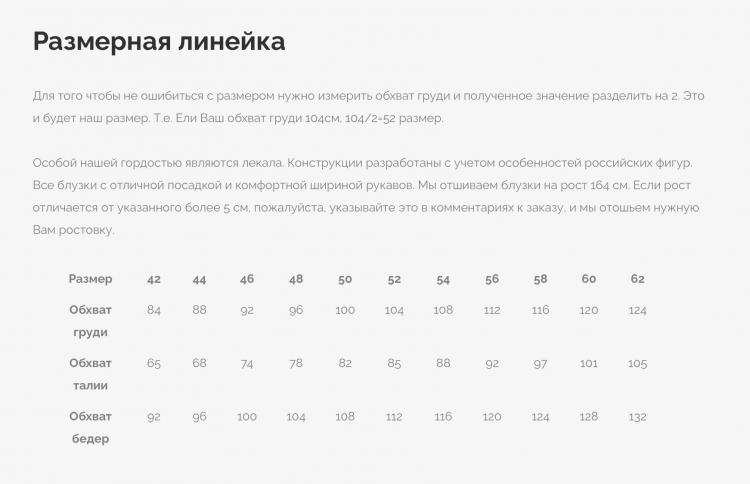 Размерная линейка

Для того чтобы не ошибиться с размером нужно измерить обхват груди и полученное значение разделить на 2. Это и будет наш размер. Т.е. Ели Ваш обхват груди 104см, 104/2=52 размер.

Особой нашей гордостью являются лекала. Конструкции разработаны с учетом особенностей российских фигур. Все блузки с отличной посадкой и комфортной шириной рукавов. Мы отшиваем блузки на рост 164 см. Если рост отличается от указанного более 5 см, пожалуйста, указывайте это в комментариях к заказу, и мы отошьем нужную Вам ростовку.

| Размер | 42 | 44 | 46 | 48 | 50 | 52 | 54 | 56 | 58 | 60 | 62 |
|---|---|---|---|---|---|---|---|---|---|---|---|
| Обхват груди | 84 | 88 | 92 | 96 | 100 | 104 | 108 | 112 | 116 | 120 | 124 |
| Обхват талии | 65 | 68 | 74 | 78 | 82 | 85 | 88 | 92 | 97 | 101 | 105 |
| Обхват бедер | 92 | 96 | 100 | 104 | 108 | 112 | 116 | 120 | 124 | 128 | 132 |